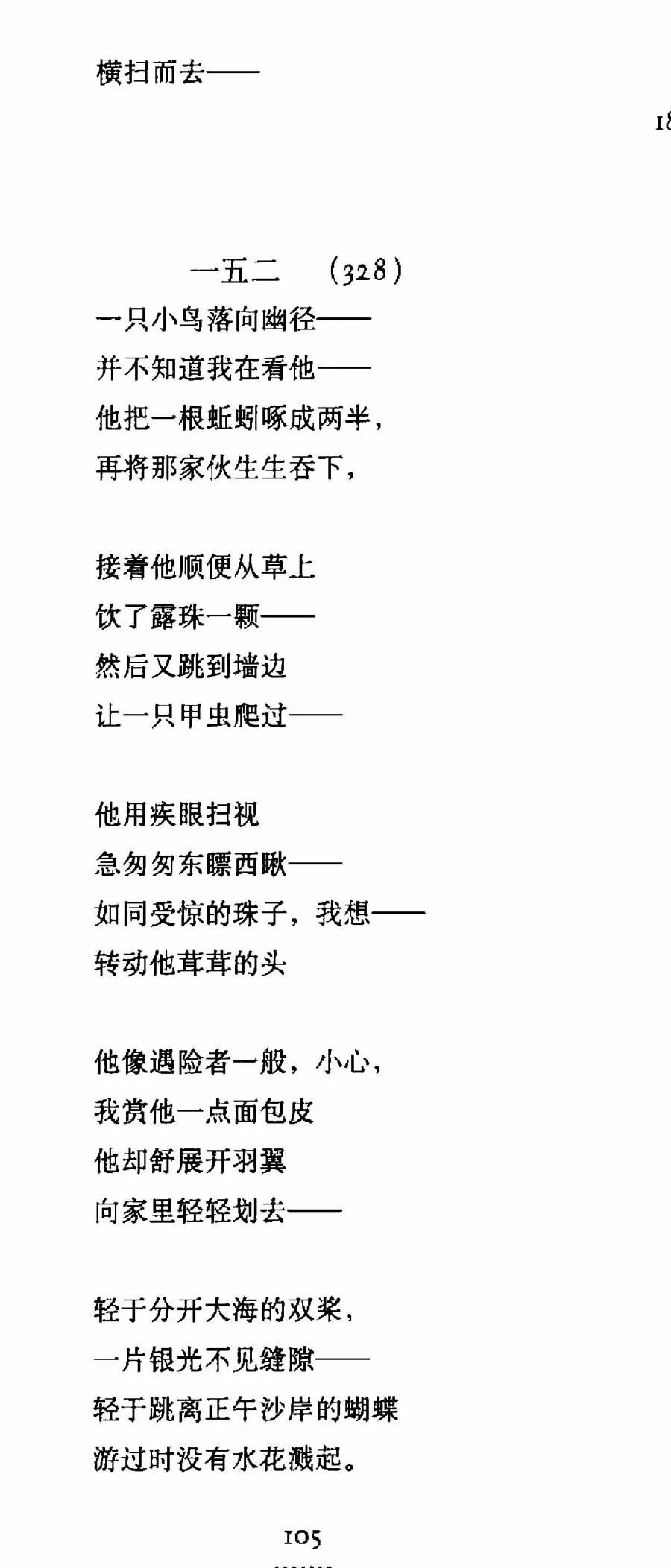 横扫而去——

18

一五二　（328）

一只小鸟落向幽径——
并不知道我在看他——
他把一根蚯蚓啄成两半，
再将那家伙生生吞下，

接着他顺便从草上
饮了露珠一颗——
然后又跳到墙边
让一只甲虫爬过——

他用疾眼扫视
急匆匆东瞟西瞅——
如同受惊的珠子，我想——
转动他茸茸的头

他像遇险者一般，小心，
我赏他一点面包皮
他却舒展开羽翼
向家里轻轻划去——

轻于分开大海的双桨，
一片银光不见缝隙——
轻于跳离正午沙岸的蝴蝶
游过时没有水花溅起。

105